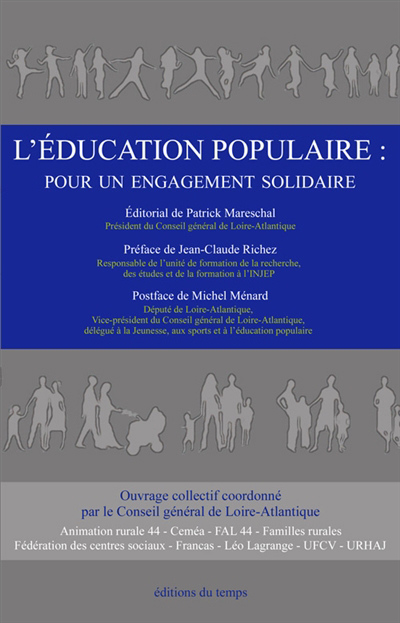 L'ÉDUCATION POPULAIRE :
POUR UN ENGAGEMENT SOLIDAIRE

Éditorial de Patrick Mareschal
Président du Conseil général de Loire-Atlantique

Préface de Jean-Claude Richez
Responsable de l'unité de formation de la recherche, des études et de la formation à l'INJEP

Postface de Michel Ménard
Député de Loire-Atlantique, Vice-président du Conseil général de Loire-Atlantique, délégué à la Jeunesse, aux sports et à l'éducation populaire

Ouvrage collectif coordonné par le Conseil général de Loire-Atlantique

Animation rurale 44 - Ceméa - FAL 44 - Familles rurales
Fédération des centres sociaux - Francas - Léo Lagrange - UFCV - URHAJ

éditions du temps